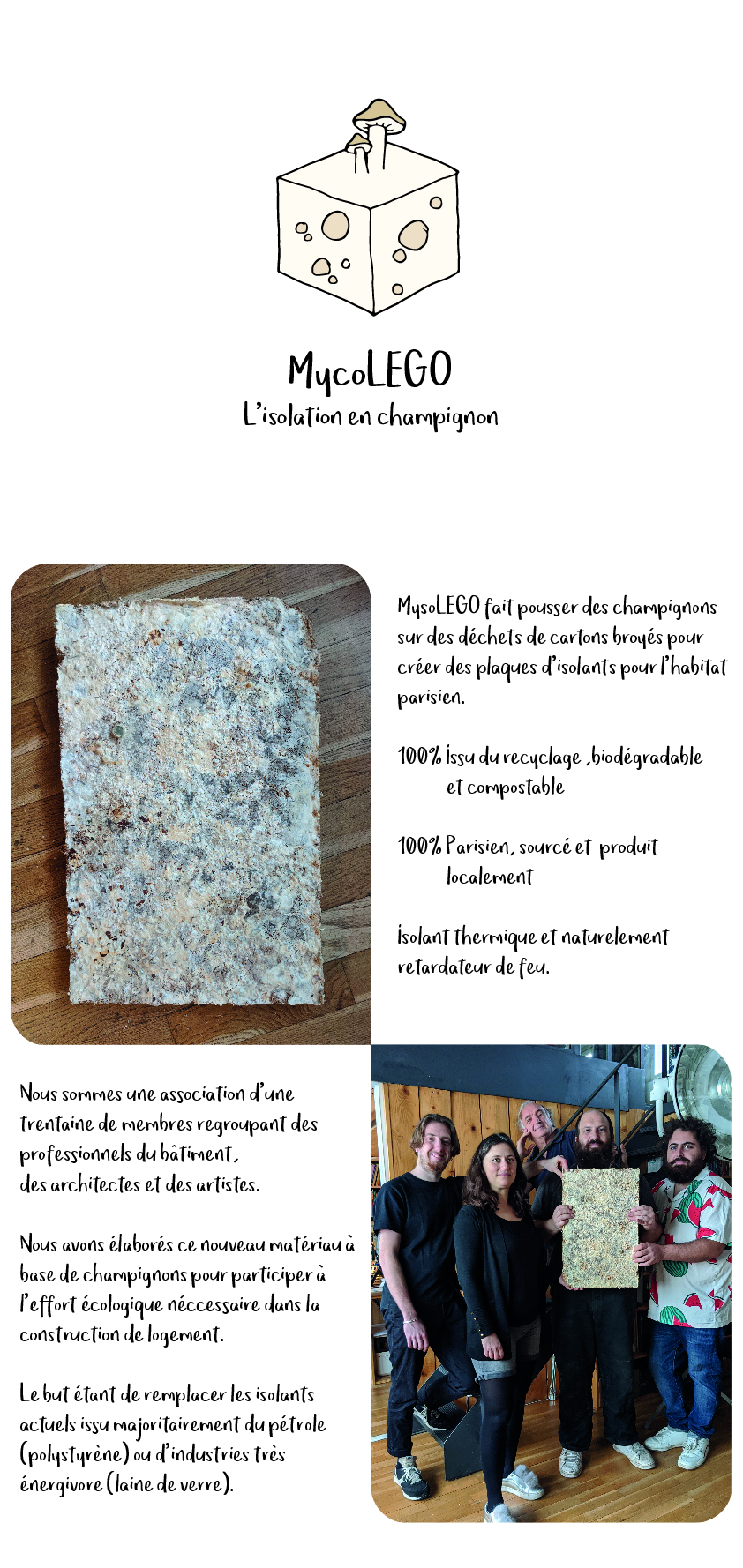 MycoLEGO
L'isolation en champignon

MysoLEGO fait pousser des champignons sur des déchets de cartons broyés pour créer des plaques d'isolants pour l'habitat parisien.

100% Issu du recyclage ,biodégradable et compostable

100% Parisien, sourcé et produit localement

Isolant thermique et naturelement retardateur de feu.

Nous sommes une association d'une trentaine de membres regroupant des professionnels du bâtiment,
des architectes et des artistes.

Nous avons élaborés ce nouveau matériau à base de champignons pour participer à l'effort écologique néccessaire dans la construction de logement.

Le but étant de remplacer les isolants actuels issu majoritairement du pétrole (polystyrène) ou d'industries très énergivore (laine de verre).